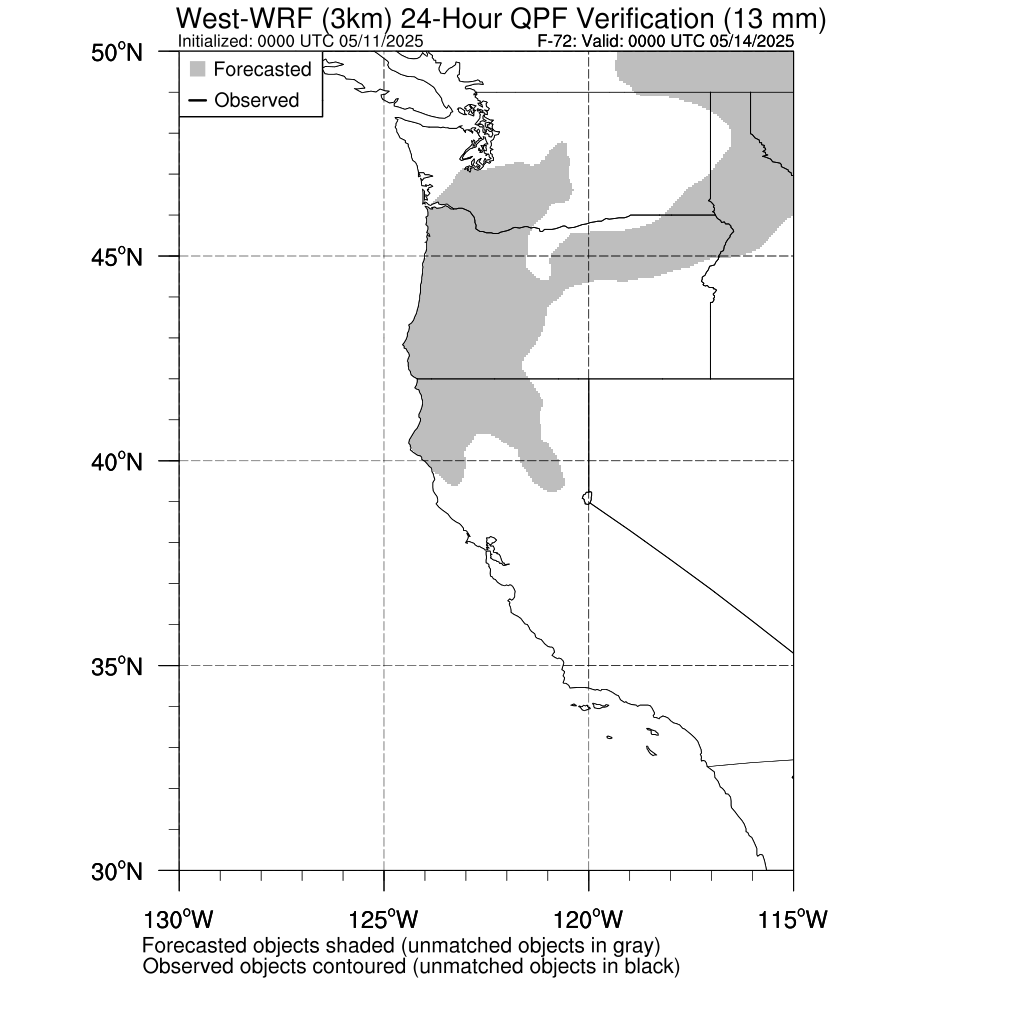 West-WRF (3km) 24-Hour QPF Verification (13 mm)
Initialized: 0000 UTC 05/11/2025
F-72: Valid: 0000 UTC 05/14/2025

Forecasted
Observed

50°N
45°N
40°N
35°N
30°N

130°W
125°W
120°W
115°W

Forecasted objects shaded (unmatched objects in gray)
Observed objects contoured (unmatched objects in black)